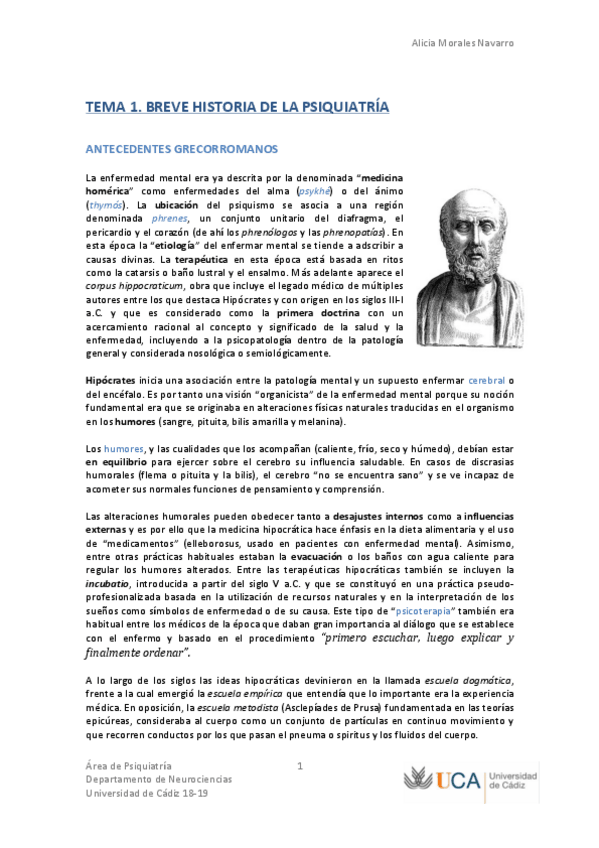 Alicia Morales Navarro

TEMA 1. BREVE HISTORIA DE LA PSIQUIATRÍA

ANTECEDENTES GRECORROMANOS

La enfermedad mental era ya descrita por la denominada "medicina homérica" como enfermedades del alma (psykhé) o del ánimo (thymós). La ubicación del psiquismo se asocia a una región denominada phrenes, un conjunto unitario del diafragma, el pericardio y el corazón (de ahí los phrenólogos y las phrenopatías). En esta época la "etiología" del enfermar mental se tiende a adscribir a causas divinas. La terapéutica en esta época está basada en ritos como la catarsis o baño lustral y el ensalmo. Más adelante aparece el corpus hippocraticum, obra que incluye el legado médico de múltiples autores entre los que destaca Hipócrates y con origen en los siglos III-I a.C. y que es considerado como la primera doctrina con un acercamiento racional al concepto y significado de la salud y la enfermedad, incluyendo a la psicopatología dentro de la patología general y considerada nosológica o semiológicamente.

Hipócrates inicia una asociación entre la patología mental y un supuesto enfermar cerebral o del encéfalo. Es por tanto una visión "organicista" de la enfermedad mental porque su noción fundamental era que se originaba en alteraciones físicas naturales traducidas en el organismo en los humores (sangre, pituita, bilis amarilla y melanina).

Los humores, y las cualidades que los acompañan (caliente, frío, seco y húmedo), debían estar en equilibrio para ejercer sobre el cerebro su influencia saludable. En casos de discrasias humorales (flema o pituita y la bilis), el cerebro "no se encuentra sano" y se ve incapaz de acometer sus normales funciones de pensamiento y comprensión.

Las alteraciones humorales pueden obedecer tanto a desajustes internos como a influencias externas y es por ello que la medicina hipocrática hace énfasis en la dieta alimentaria y el uso de "medicamentos" (elleborosus, usado en pacientes con enfermedad mental). Asimismo, entre otras prácticas habituales estaban la evacuación o los baños con agua caliente para regular los humores alterados. Entre las terapéuticas hipocráticas también se incluyen la incubatio, introducida a partir del siglo V a.C. y que se constituyó en una práctica pseudo-profesionalizada basada en la utilización de recursos naturales y en la interpretación de los sueños como símbolos de enfermedad o de su causa. Este tipo de "psicoterapia" también era habitual entre los médicos de la época que daban gran importancia al diálogo que se establece con el enfermo y basado en el procedimiento "primero escuchar, luego explicar y finalmente ordenar".

A lo largo de los siglos las ideas hipocráticas devinieron en la llamada escuela dogmática, frente a la cual emergió la escuela empírica que entendía que lo importante era la experiencia médica. En oposición, la escuela metodista (Asclepíades de Prusa) fundamentada en las teorías epicúreas, consideraba al cuerpo como un conjunto de partículas en continuo movimiento y que recorren conductos por los que pasan el pneuma o spiritus y los fluidos del cuerpo.

Área de Psiquiatría
Departamento de Neurociencias
Universidad de Cádiz 18-19

1

UCA Universidad de Cádiz